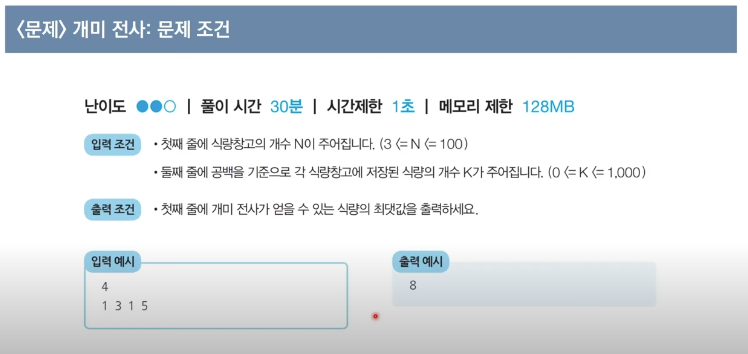 〈문제〉 개미 전사: 문제 조건

난이도 ●●○ | 풀이 시간 30분 | 시간제한 1초 | 메모리 제한 128MB

입력 조건
• 첫째 줄에 식량창고의 개수 N이 주어집니다. (3 <= N <= 100)
• 둘째 줄에 공백을 기준으로 각 식량창고에 저장된 식량의 개수 K가 주어집니다. (0 <= K <= 1,000)

출력 조건
• 첫째 줄에 개미 전사가 얻을 수 있는 식량의 최댓값을 출력하세요.

입력 예시
4
1 3 1 5

출력 예시
8